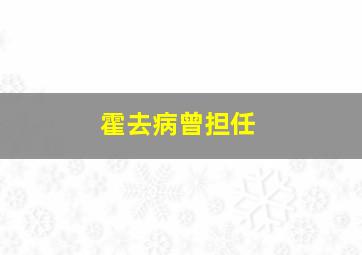 霍去病曾担任